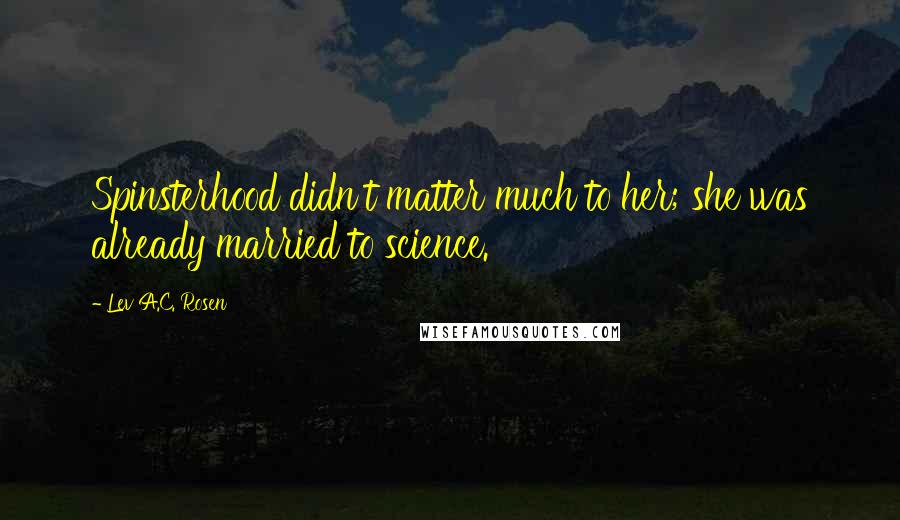 Spinsterhood didn't matter much to her; she was already married to science.

- Lev A.C. Rosen

WISEFAMOUSQUOTES.COM